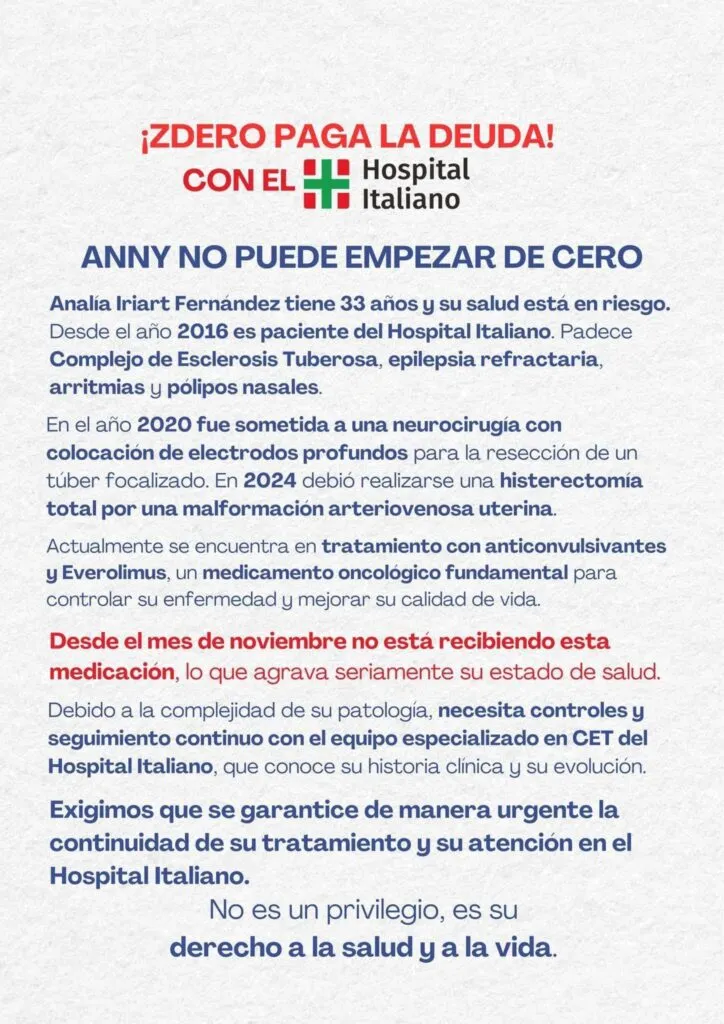 ¡ZDERO PAGA LA DEUDA!
CON EL Hospital Italiano

ANNY NO PUEDE EMPEZAR DE CERO

Analía Iriart Fernández tiene 33 años y su salud está en riesgo. Desde el año 2016 es paciente del Hospital Italiano. Padece Complejo de Esclerosis Tuberosa, epilepsia refractaria, arritmias y pólipos nasales.

En el año 2020 fue sometida a una neurocirugía con colocación de electrodos profundos para la resección de un túber focalizado. En 2024 debió realizarse una histerectomía total por una malformación arteriovenosa uterina.

Actualmente se encuentra en tratamiento con anticonvulsivantes y Everolimus, un medicamento oncológico fundamental para controlar su enfermedad y mejorar su calidad de vida.

Desde el mes de noviembre no está recibiendo esta medicación, lo que agrava seriamente su estado de salud.

Debido a la complejidad de su patología, necesita controles y seguimiento continuo con el equipo especializado en CET del Hospital Italiano, que conoce su historia clínica y su evolución.

Exigimos que se garantice de manera urgente la continuidad de su tratamiento y su atención en el Hospital Italiano.

No es un privilegio, es su derecho a la salud y a la vida.